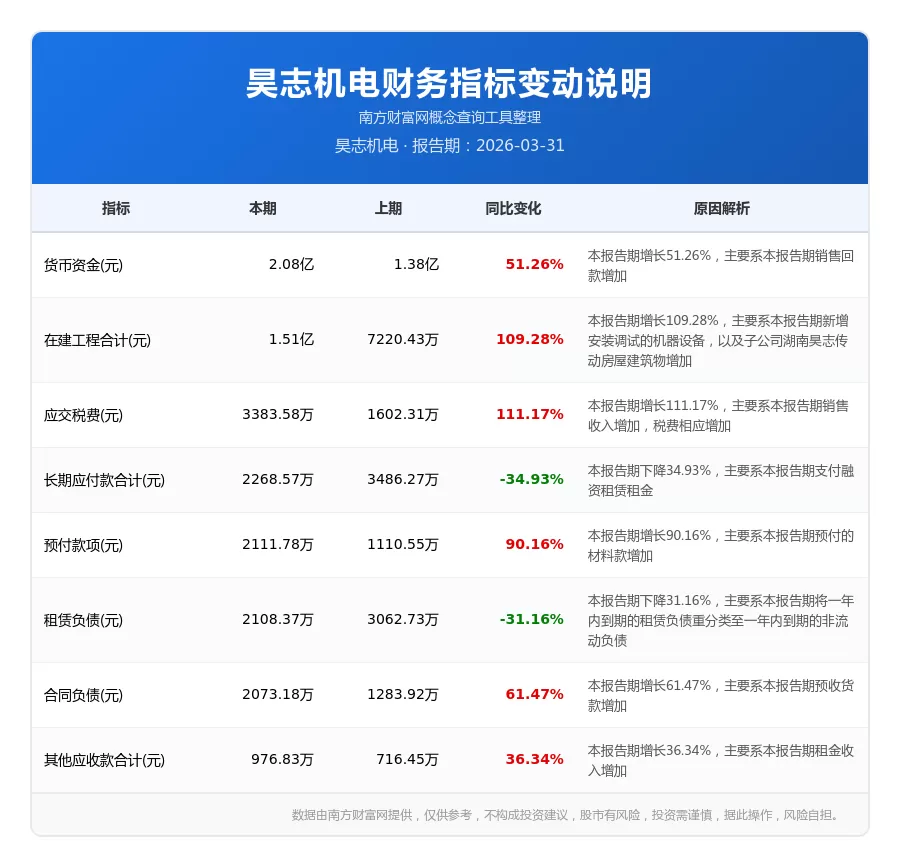 昊志机电财务指标变动说明
南方财富网概念查询工具整理
昊志机电 · 报告期：2026-03-31

| 指标 | 本期 | 上期 | 同比变化 | 原因解析 |
|---|---|---|---|---|
| 货币资金(元) | 2.08亿 | 1.38亿 | 51.26% | 本报告期增长51.26%，主要系本报告期销售回款增加 |
| 在建工程合计(元) | 1.51亿 | 7220.43万 | 109.28% | 本报告期增长109.28%，主要系本报告期新增安装调试的机器设备，以及子公司湖南昊志传动房屋建筑物增加 |
| 应交税费(元) | 3383.58万 | 1602.31万 | 111.17% | 本报告期增长111.17%，主要系本报告期销售收入增加，税费相应增加 |
| 长期应付款合计(元) | 2268.57万 | 3486.27万 | -34.93% | 本报告期下降34.93%，主要系本报告期支付融资租赁租金 |
| 预付款项(元) | 2111.78万 | 1110.55万 | 90.16% | 本报告期增长90.16%，主要系本报告期预付的材料款增加 |
| 租赁负债(元) | 2108.37万 | 3062.73万 | -31.16% | 本报告期下降31.16%，主要系本报告期将一年内到期的租赁负债重分类至一年内到期的非流动负债 |
| 合同负债(元) | 2073.18万 | 1283.92万 | 61.47% | 本报告期增长61.47%，主要系本报告期预收货款增加 |
| 其他应收款合计(元) | 976.83万 | 716.45万 | 36.34% | 本报告期增长36.34%，主要系本报告期租金收入增加 |

数据由南方财富网提供，仅供参考，不构成投资建议，股市有风险，投资需谨慎，据此操作，风险自担。